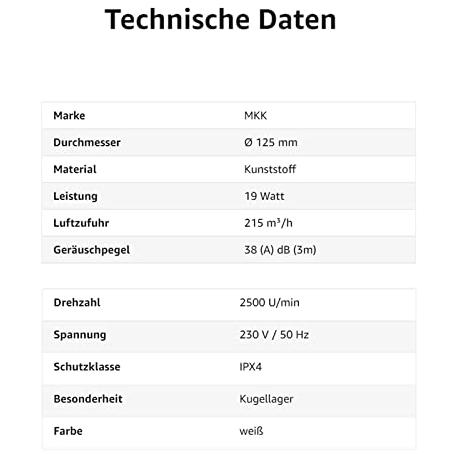 Technische Daten

| Marke | MKK |
|---|---|
| Durchmesser | Ø 125 mm |
| Material | Kunststoff |
| Leistung | 19 Watt |
| Luftzufuhr | 215 m³/h |
| Geräuschpegel | 38 (A) dB (3m) |

| Drehzahl | 2500 U/min |
|---|---|
| Spannung | 230 V / 50 Hz |
| Schutzklasse | IPX4 |
| Besonderheit | Kugellager |
| Farbe | weiß |